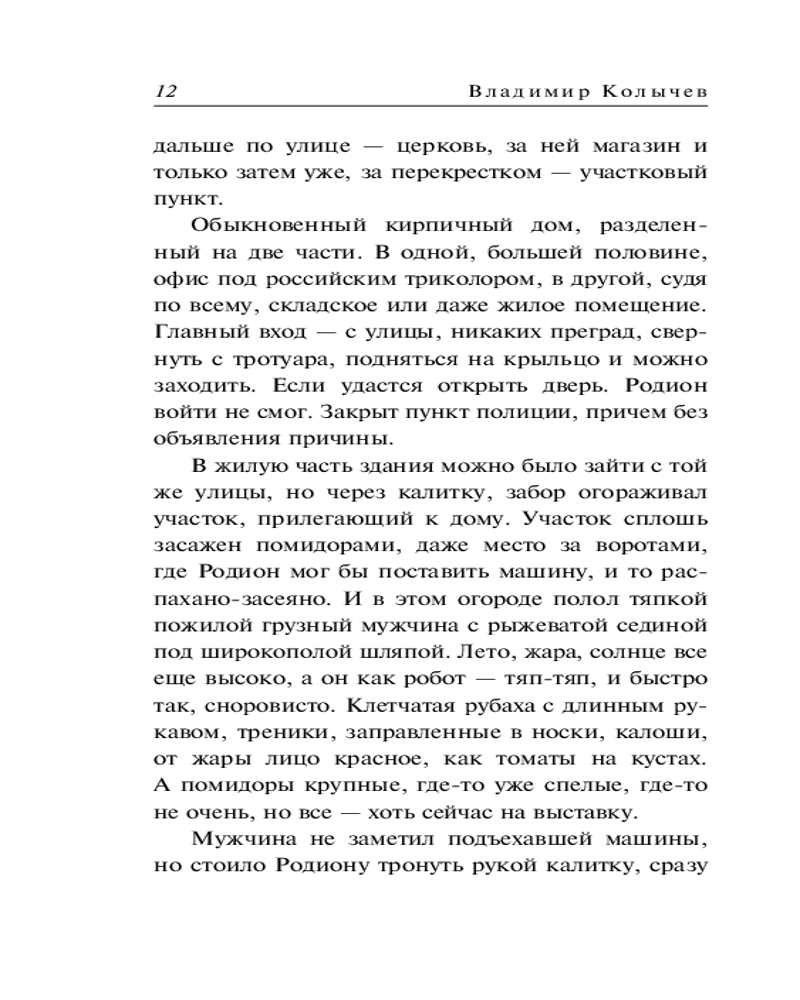 12 Владимир Колычев

дальше по улице — церковь, за ней магазин и только затем уже, за перекрестком — участковый пункт.

Обыкновенный кирпичный дом, разделенный на две части. В одной, большей половине, офис под российским триколором, в другой, судя по всему, складское или даже жилое помещение. Главный вход — с улицы, никаких преград, свернуть с тротуара, подняться на крыльцо и можно заходить. Если удастся открыть дверь. Родион войти не смог. Закрыт пункт полиции, причем без объявления причины.

В жилую часть здания можно было зайти с той же улицы, но через калитку, забор огораживал участок, прилегающий к дому. Участок сплошь засажен помидорами, даже место за воротами, где Родион мог бы поставить машину, и то распахано-засеяно. И в этом огороде полол тяпкой пожилой грузный мужчина с рыжеватой сединой под широкополой шляпой. Лето, жара, солнце все еще высоко, а он как робот — тяп-тяп, и быстро так, сноровисто. Клетчатая рубаха с длинным рукавом, треники, заправленные в носки, калоши, от жары лицо красное, как томаты на кустах. А помидоры крупные, где-то уже спелые, где-то не очень, но все — хоть сейчас на выставку.

Мужчина не заметил подъехавшей машины, но стоило Родиону тронуть рукой калитку, сразу